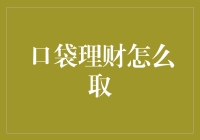 口袋理财怎么取